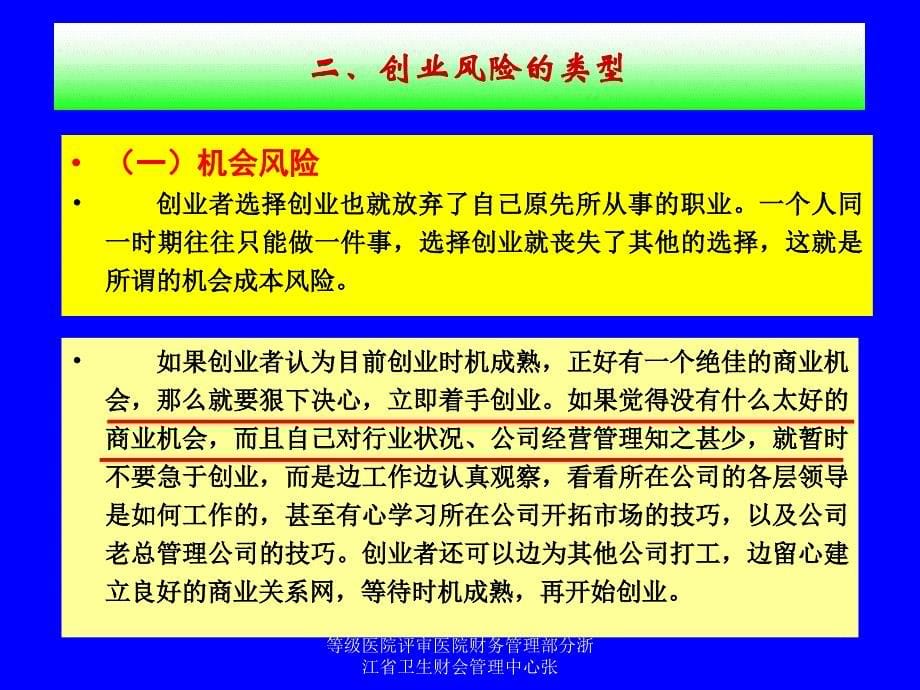 二、创业风险的类型

• （一）机会风险

• 创业者选择创业也就放弃了自己原先所从事的职业。一个人同一时期往往只能做一件事，选择创业就丧失了其他的选择，这就是所谓的机会成本风险。

• 如果创业者认为目前创业时机成熟，正好有一个绝佳的商业机会，那么就要狠下决心，立即着手创业。如果觉得没有什么太好的商业机会，而且自己对行业状况、公司经营管理知之甚少，就暂时不要急于创业，而是边工作边认真观察，看看所在公司的各层领导是如何工作的，甚至有心学习所在公司开拓市场的技巧，以及公司老总管理公司的技巧。创业者还可以边为其他公司打工，边留心建立良好的商业关系网，等待时机成熟，再开始创业。

等级医院评审医院财务管理部分浙江省卫生财会管理中心张